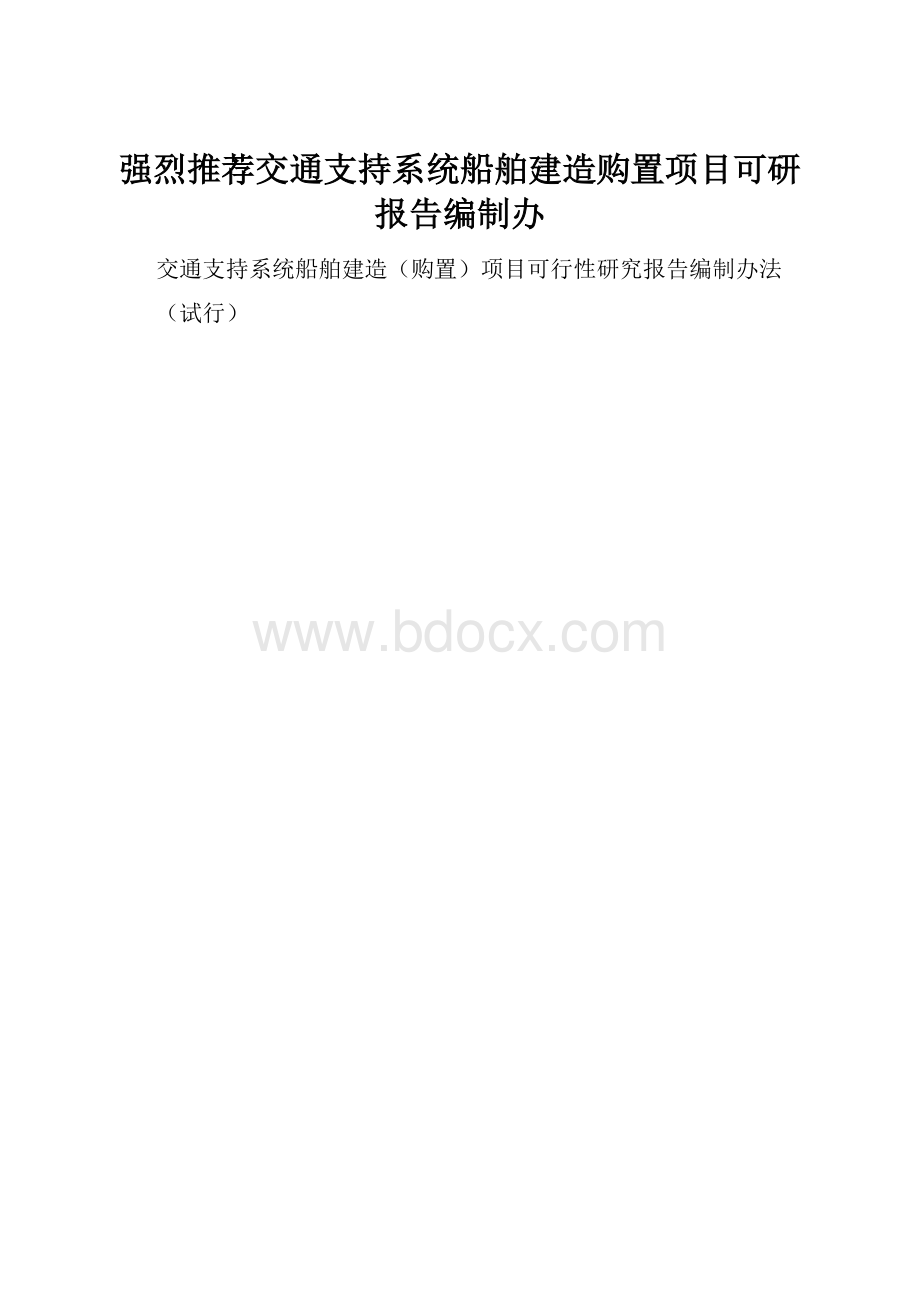 强烈推荐交通支持系统船舶建造购置项目可研报告编制办

交通支持系统船舶建造（购置）项目可行性研究报告编制办法（试行）

www.bdocx.com